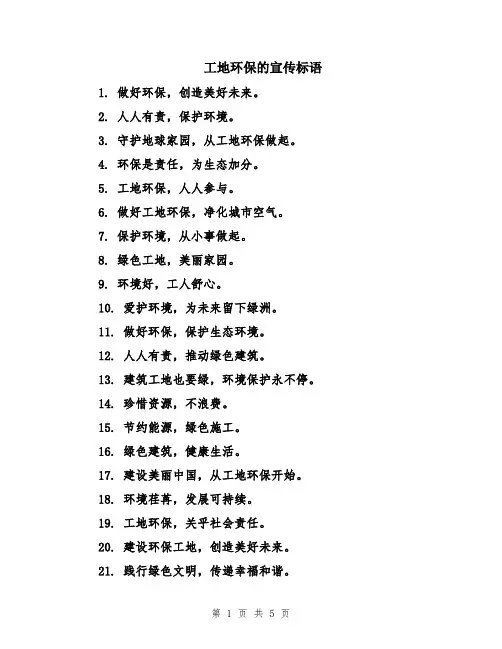 工地环保的宣传标语

1. 做好环保，创造美好未来。

2. 人人有责，保护环境。

3. 守护地球家园，从工地环保做起。

4. 环保是责任，为生态加分。

5. 工地环保，人人参与。

6. 做好工地环保，净化城市空气。

7. 保护环境，从小事做起。

8. 绿色工地，美丽家园。

9. 环境好，工人舒心。

10. 爱护环境，为未来留下绿洲。

11. 做好环保，保护生态环境。

12. 人人有责，推动绿色建筑。

13. 建筑工地也要绿，环境保护永不停。

14. 珍惜资源，不浪费。

15. 节约能源，绿色施工。

16. 绿色建筑，健康生活。

17. 建设美丽中国，从工地环保开始。

18. 环境荏苒，发展可持续。

19. 工地环保，关乎社会责任。

20. 建设环保工地，创造美好未来。

21. 践行绿色文明，传递幸福和谐。

第 1 页 共 5 页